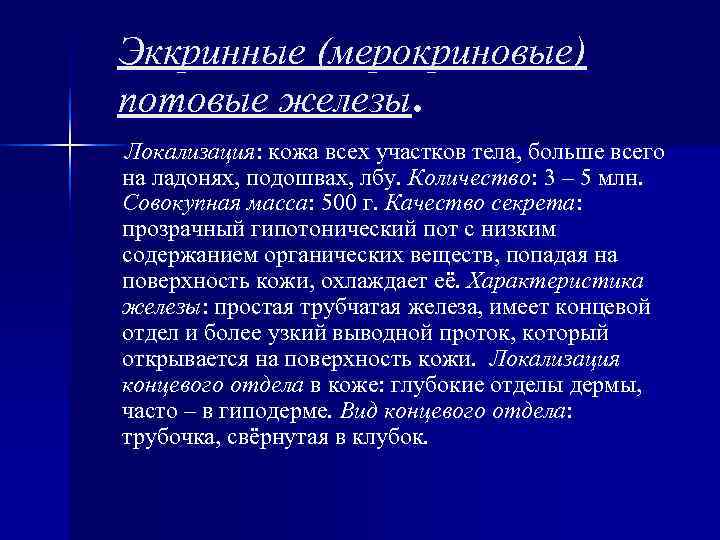 Эккринные (мерокриновые) потовые железы.

Локализация: кожа всех участков тела, больше всего на ладонях, подошвах, лбу. Количество: 3 – 5 млн. Совокупная масса: 500 г. Качество секрета: прозрачный гипотонический пот с низким содержанием органических веществ, попадая на поверхность кожи, охлаждает её. Характеристика железы: простая трубчатая железа, имеет концевой отдел и более узкий выводной проток, который открывается на поверхность кожи. Локализация концевого отдела в коже: глубокие отделы дермы, часто – в гиподерме. Вид концевого отдела: трубочка, свёрнутая в клубок.